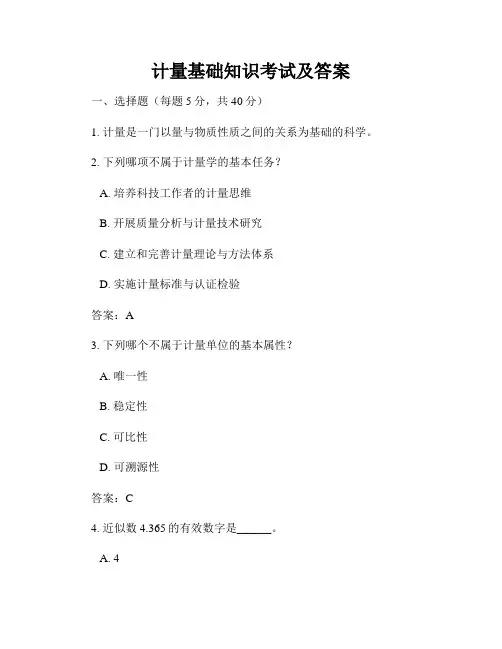 计量基础知识考试及答案

一、选择题（每题 5 分，共 40 分）

1. 计量是一门以量与物质性质之间的关系为基础的科学。

2. 下列哪项不属于计量学的基本任务？

A. 培养科技工作者的计量思维

B. 开展质量分析与计量技术研究

C. 建立和完善计量理论与方法体系

D. 实施计量标准与认证检验

答案：A

3. 下列哪个不属于计量单位的基本属性？

A. 唯一性

B. 稳定性

C. 可比性

D. 可溯源性

答案：C

4. 近似数 4.365 的有效数字是______。

A. 4